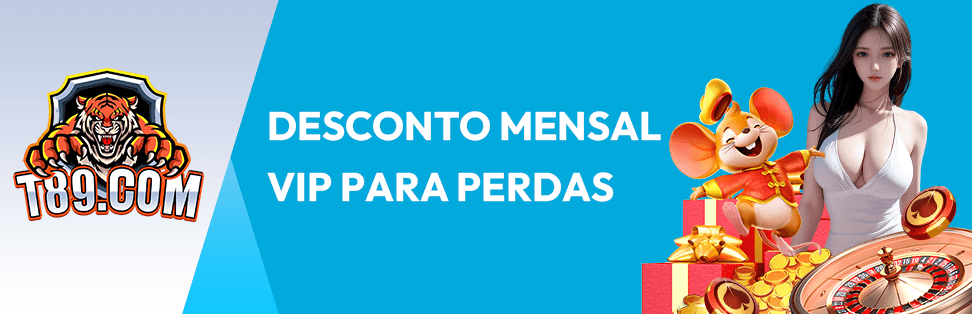 T89.COM

DESCONTO MENSAL VIP PARA PERDAS